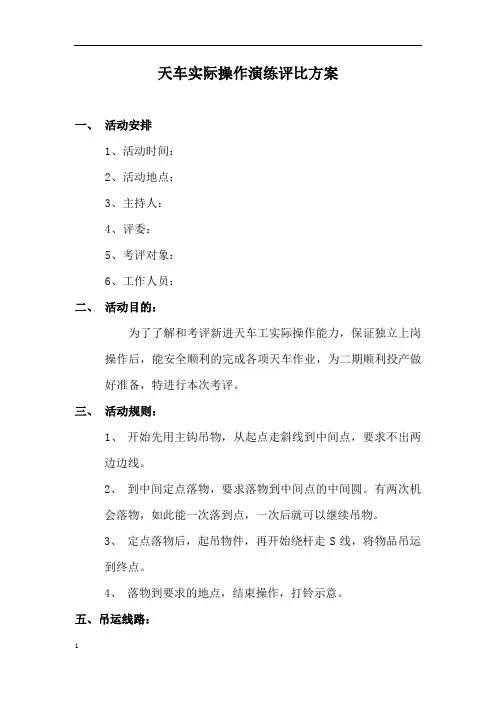 天车实际操作演练评比方案

一、 活动安排

1、活动时间：

2、活动地点：

3、主持人：

4、评委：

5、考评对象：

6、工作人员：

二、 活动目的：

为了了解和考评新进天车工实际操作能力，保证独立上岗操作后，能安全顺利的完成各项天车作业，为二期顺利投产做好准备，特进行本次考评。

三、 活动规则：

1、 开始先用主钩吊物，从起点走斜线到中间点，要求不出两边边线。

2、 到中间定点落物，要求落物到中间点的中间圆。有两次机会落物，如此能一次落到点，一次后就可以继续吊物。

3、 定点落物后，起吊物件，再开始绕杆走 S 线，将物品吊运到终点。

4、 落物到要求的地点，结束操作，打铃示意。

五、吊运线路：

1